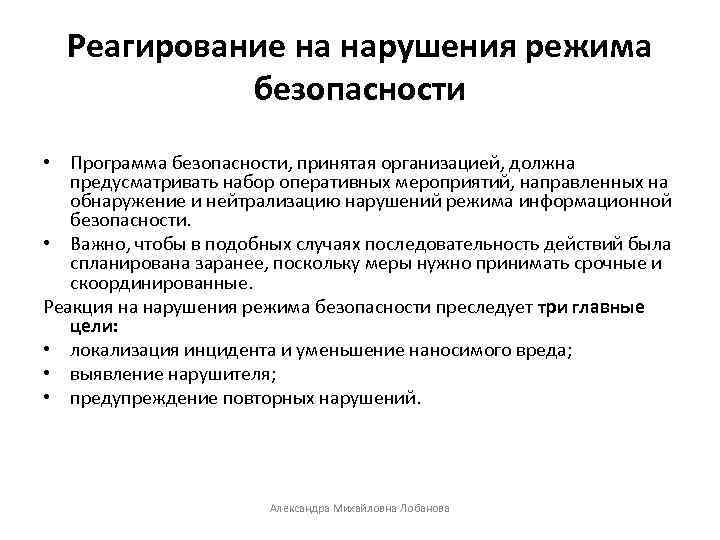 Реагирование на нарушения режима безопасности

• Программа безопасности, принятая организацией, должна предусматривать набор оперативных мероприятий, направленных на обнаружение и нейтрализацию нарушений режима информационной безопасности.
• Важно, чтобы в подобных случаях последовательность действий была спланирована заранее, поскольку меры нужно принимать срочные и скоординированные.

Реакция на нарушения режима безопасности преследует три главные цели:
• локализация инцидента и уменьшение наносимого вреда;
• выявление нарушителя;
• предупреждение повторных нарушений.

Александра Михайловна Лобанова